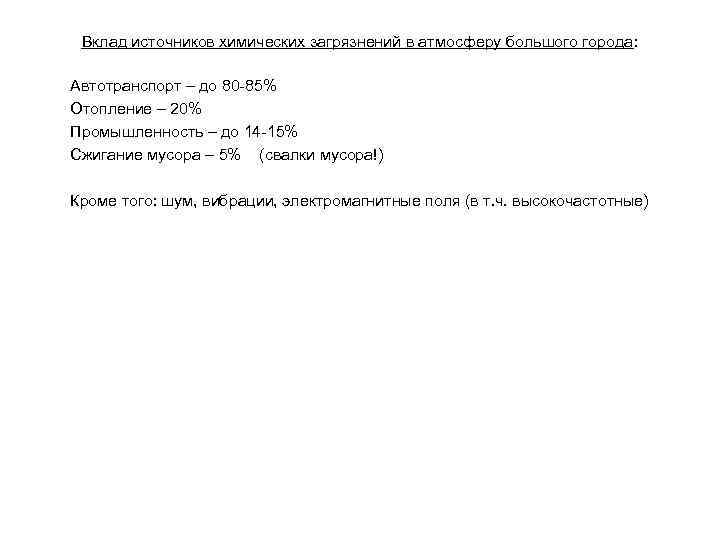 Вклад источников химических загрязнений в атмосферу большого города:

Автотранспорт – до 80-85%
Отопление – 20%
Промышленность – до 14-15%
Сжигание мусора – 5%   (свалки мусора!)

Кроме того: шум, вибрации, электромагнитные поля (в т.ч. высокочастотные)